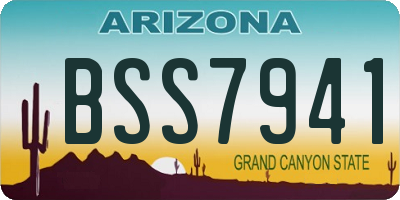 ARIZONA

BSS7941

GRAND CANYON STATE